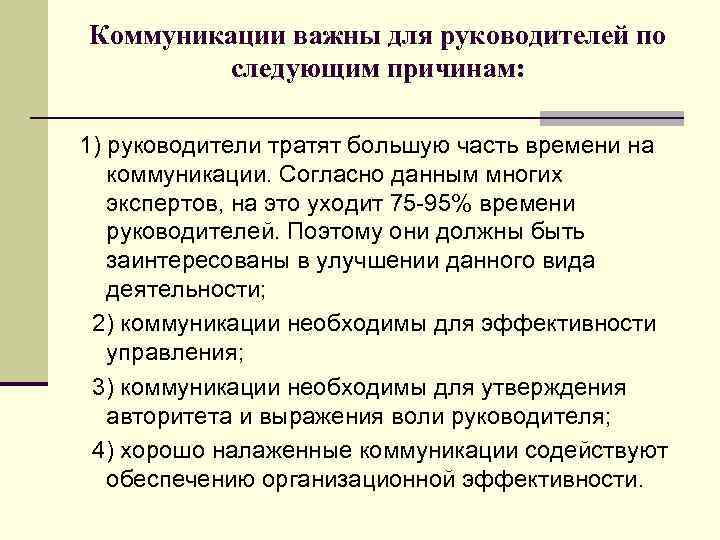 Коммуникации важны для руководителей по следующим причинам:

1) руководители тратят большую часть времени на коммуникации. Согласно данным многих экспертов, на это уходит 75-95% времени руководителей. Поэтому они должны быть заинтересованы в улучшении данного вида деятельности;

2) коммуникации необходимы для эффективности управления;

3) коммуникации необходимы для утверждения авторитета и выражения воли руководителя;

4) хорошо налаженные коммуникации содействуют обеспечению организационной эффективности.